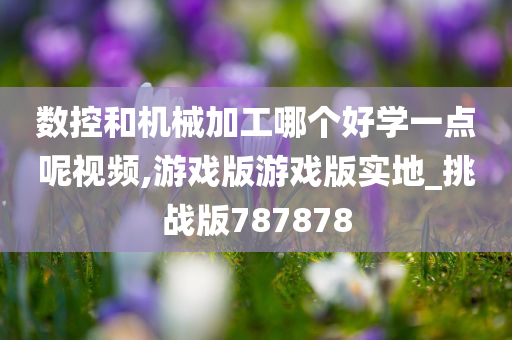 数控和机械加工哪个好学一点呢视频,游戏版游戏版实地_挑战版787878